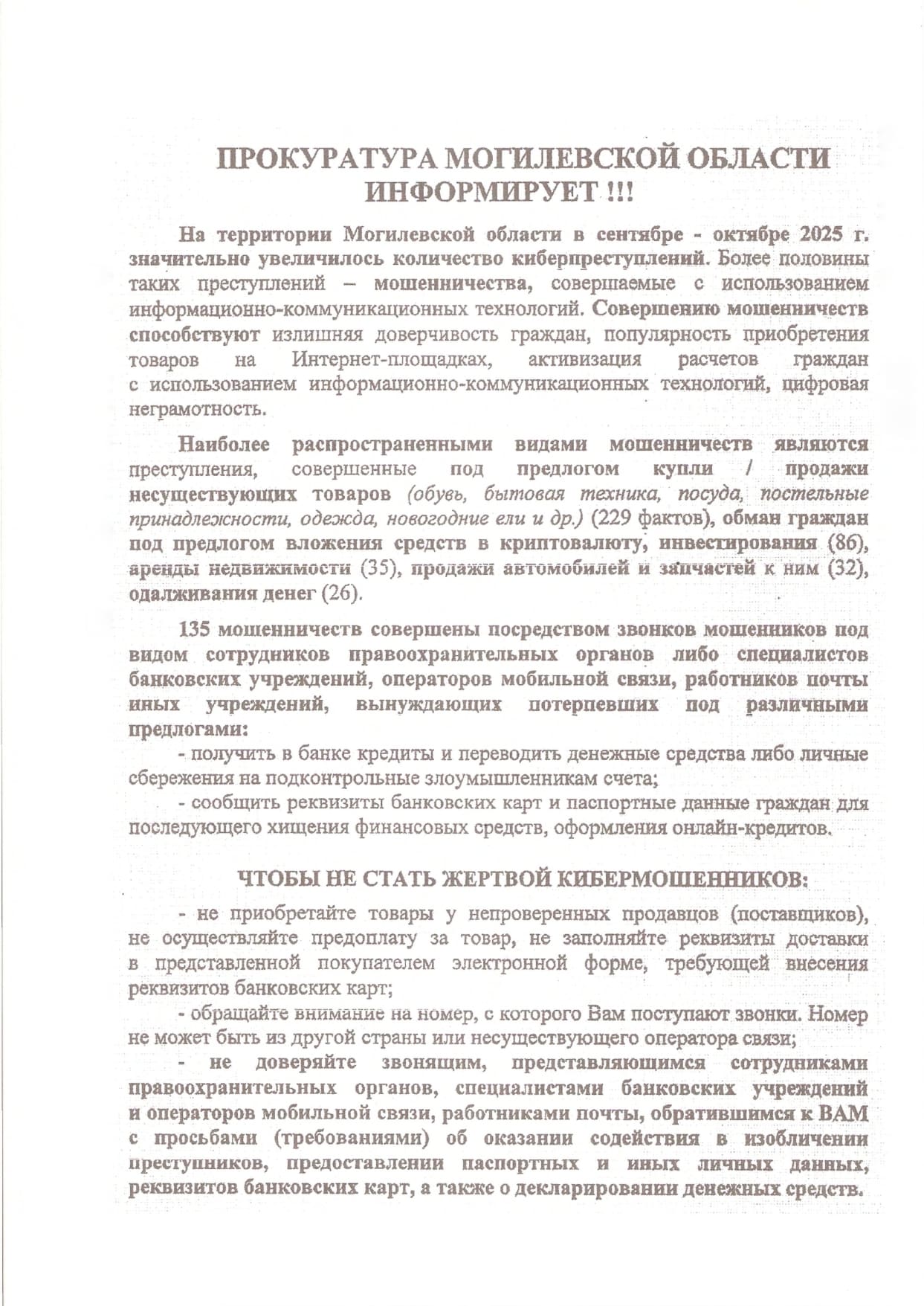 ПРОКУРАТУРА МОГИЛЕВСКОЙ ОБЛАСТИ ИНФОРМИРУЕТ !!!

На территории Могилевской области в сентябре - октябре 2025 г. значительно увеличилось количество киберпреступлений. Более половины таких преступлений – мошенничества, совершаемые с использованием информационно-коммуникационных технологий. Совершению мошенничеств способствуют излишняя доверчивость граждан, популярность приобретения товаров на Интернет-площадках, активизация расчетов граждан с использованием информационно-коммуникационных технологий, цифровая неграмотность.

Наиболее распространенными видами мошенничеств являются преступления, совершенные под предлогом купли / продажи несуществующих товаров (обувь, бытовая техника, посуда, постельные принадлежности, одежда, новогодние ели и др.) (229 фактов), обман граждан под предлогом вложения средств в криптовалюту, инвестирования (86), аренды недвижимости (35), продажи автомобилей и запчастей к ним (32), одалживания денег (26).

135 мошенничеств совершены посредством звонков мошенников под видом сотрудников правоохранительных органов либо специалистов банковских учреждений, операторов мобильной связи, работников почты иных учреждений, вынуждающих потерпевших под различными предлогами:

- получить в банке кредиты и переводить денежные средства либо личные сбережения на подконтрольные злоумышленникам счета;

- сообщить реквизиты банковских карт и паспортные данные граждан для последующего хищения финансовых средств, оформления онлайн-кредитов.

ЧТОБЫ НЕ СТАТЬ ЖЕРТВОЙ КИБЕРМОШЕННИКОВ:

- не приобретайте товары у непроверенных продавцов (поставщиков), не осуществляйте предоплату за товар, не заполняйте реквизиты доставки в представленной покупателем электронной форме, требующей внесения реквизитов банковских карт;

- обращайте внимание на номер, с которого Вам поступают звонки. Номер не может быть из другой страны или несуществующего оператора связи;

- не доверяйте звонящим, представляющимся сотрудниками правоохранительных органов, специалистами банковских учреждений и операторов мобильной связи, работниками почты, обратившимся к ВАМ с просьбами (требованиями) об оказании содействия в изобличении преступников, предоставлении паспортных и иных личных данных, реквизитов банковских карт, а также о декларировании денежных средств.